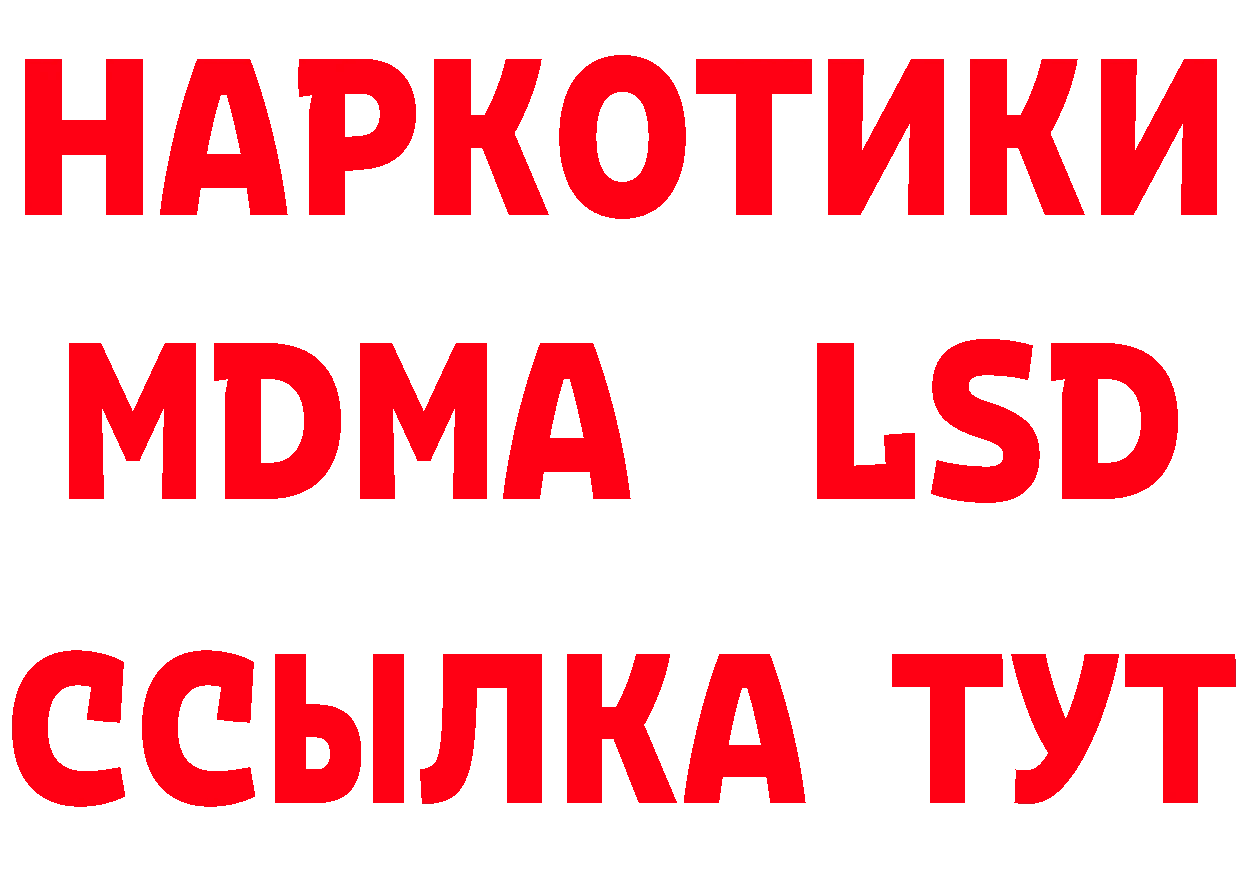 НАРКОТИКИ
MDMA LSD
ССЫЛКА ТУТ